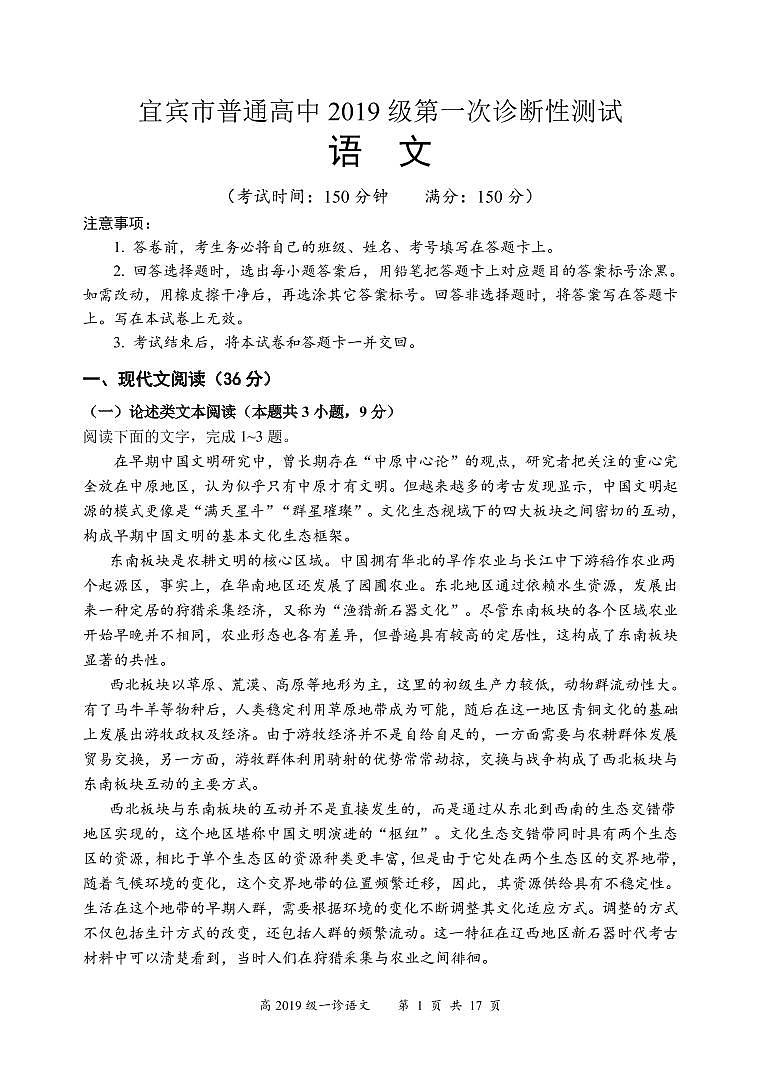 宜宾市普通高中 2019 级第一次诊断性测试

语 文

（考试时间：150 分钟 满分：150 分）

注意事项：

1. 答卷前，考生务必将自己的班级、姓名、考号填写在答题卡上。

2. 回答选择题时，选出每小题答案后，用铅笔把答题卡上对应题目的答案标号涂黑。如需改动，用橡皮擦干净后，再选涂其它答案标号。回答非选择题时，将答案写在答题卡上。写在本试卷上无效。

3. 考试结束后，将本试卷和答题卡一并交回。

一、现代文阅读（36 分）

（一）论述类文本阅读（本题共 3 小题，9 分）

阅读下面的文字，完成 1~3 题。

在早期中国文明研究中，曾长期存在“中原中心论”的观点，研究者把关注的重心完全放在中原地区，认为似乎只有中原才有文明。但越来越多的考古发现显示，中国文明起源的模式更像是“满天星斗”“群星璀璨”。文化生态视域下的四大板块之间密切的互动，构成早期中国文明的基本文化生态框架。

东南板块是农耕文明的核心区域。中国拥有华北的旱作农业与长江中下游稻作农业两个起源区，事实上，在华南地区还发展了园圃农业。东北地区通过依赖水生资源，发展出来一种定居的狩猎采集经济，又称为“渔猎新石器文化”。尽管东南板块的各个区域农业开始早晚并不相同，农业形态也各有差异，但普遍具有较高的定居性，这构成了东南板块显著的共性。

西北板块以草原、荒漠、高原等地形为主，这里的初级生产力较低，动物群流动性大。有了马牛羊等物种后，人类稳定利用草原地带成为可能，随后在这一地区青铜文化的基础上发展出游牧政权及经济。由于游牧经济并不是自给自足的，一方面需要与农耕群体发展贸易交换，另一方面，游牧群体利用骑射的优势常常劫掠，交换与战争构成了西北板块与东南板块互动的主要方式。

西北板块与东南板块的互动并不是直接发生的，而是通过从东北到西南的生态交错带地区实现的，这个地区堪称中国文明演进的“枢纽”。文化生态交错带同时具有两个生态区的资源，相比于单个生态区的资源种类更丰富，但是由于它处在两个生态区的交界地带，随着气候环境的变化，这个交界地带的位置频繁迁移，因此，其资源供给具有不稳定性。生活在这个地带的早期人群，需要根据环境的变化不断调整其文化适应方式。调整的方式不仅包括生计方式的改变，还包括人群的频繁流动。这一特征在辽西地区新石器时代考古材料中可以清楚看到，当时人们在狩猎采集与农业之间徘徊。

高 2019 级一诊语文 第 1 页 共 17 页